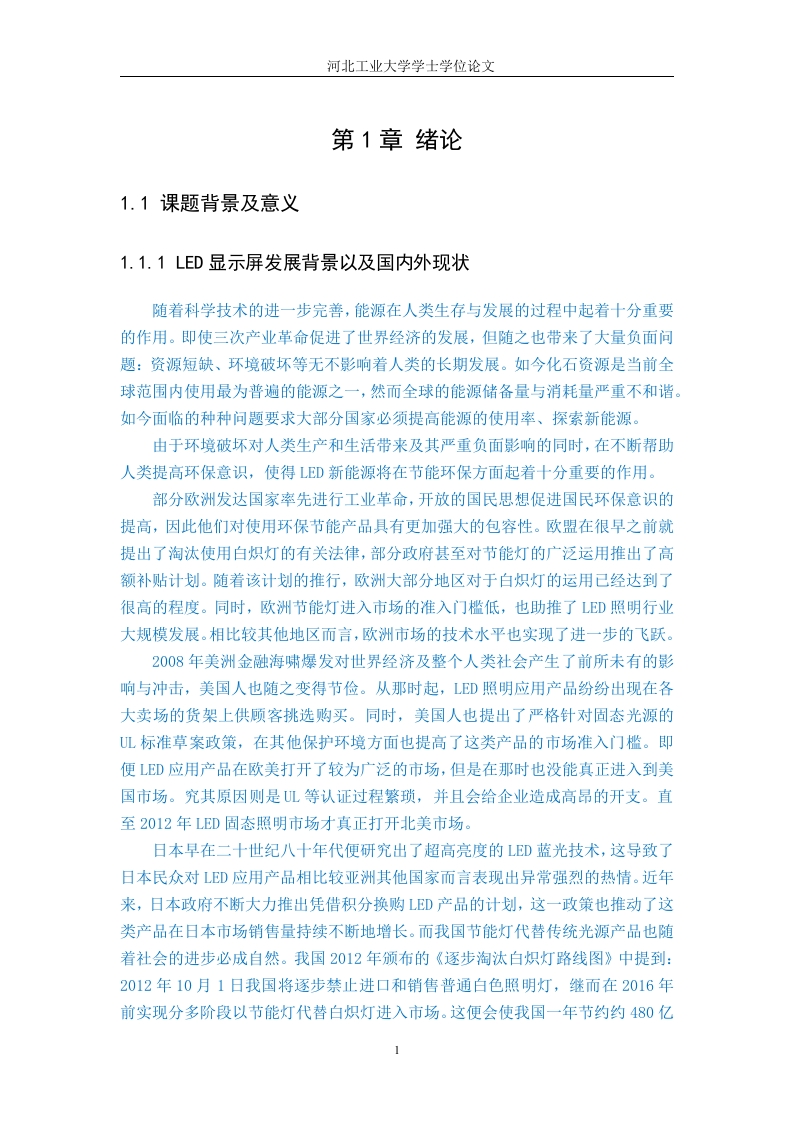 河北工业大学学士学位论文

第 1 章 绪论

1.1 课题背景及意义

1.1.1 LED 显示屏发展背景以及国内外现状

随着科学技术的进一步完善，能源在人类生存与发展的过程中起着十分重要的作用。即使三次产业革命促进了世界经济的发展，但随之也带来了大量负面问题：资源短缺、环境破坏等无不影响着人类的长期发展。如今化石资源是当前全球范围内使用最为普遍的能源之一，然而全球的能源储备量与消耗量严重不和谐。如今面临的种种问题要求大部分国家必须提高能源的使用率、探索新能源。

由于环境破坏对人类生产和生活带来及其严重负面影响的同时，在不断帮助人类提高环保意识，使得 LED 新能源将在节能环保方面起着十分重要的作用。

部分欧洲发达国家率先进行工业革命，开放的国民思想促进国民环保意识的提高，因此他们对使用环保节能产品具有更加强大的包容性。欧盟在很早之前就提出了淘汰使用白炽灯的有关法律，部分政府甚至对节能灯的广泛运用推出了高额补贴计划。随着该计划的推行，欧洲大部分地区对于白炽灯的运用已经达到了很高的程度。同时，欧洲节能灯进入市场的准入门槛低，也助推了 LED 照明行业大规模发展。相比较其他地区而言，欧洲市场的技术水平也实现了进一步的飞跃。

2008 年美洲金融海啸爆发对世界经济及整个人类社会产生了前所未有的影响与冲击，美国人也随之变得节俭。从那时起，LED 照明应用产品纷纷出现在各大卖场的货架上供顾客挑选购买。同时，美国人也提出了严格针对固态光源的 UL 标准草案政策，在其他保护环境方面也提高了这类产品的市场准入门槛。即便 LED 应用产品在欧美打开了较为广泛的市场，但是在那时也没能真正进入到美国市场。究其原因则是 UL 等认证过程繁琐，并且会给企业造成高昂的开支。直至 2012 年 LED 固态照明市场才真正打开北美市场。

日本早在二十世纪八十年代便研究出了超高亮度的 LED 蓝光技术，这导致了日本民众对 LED 应用产品相比较亚洲其他国家而言表现出异常强烈的热情。近年来，日本政府不断大力推出凭借积分换购 LED 产品的计划，这一政策也推动了这类产品在日本市场销售量持续不断地增长。而我国节能灯代替传统光源产品也随着社会的进步必成自然。我国 2012 年颁布的《逐步淘汰白炽灯路线图》中提到：2012 年 10 月 1 日我国将逐步禁止进口和销售普通白色照明灯，继而在 2016 年前实现分多阶段以节能灯代替白炽灯进入市场。这便会使我国一年节约约 480 亿

1